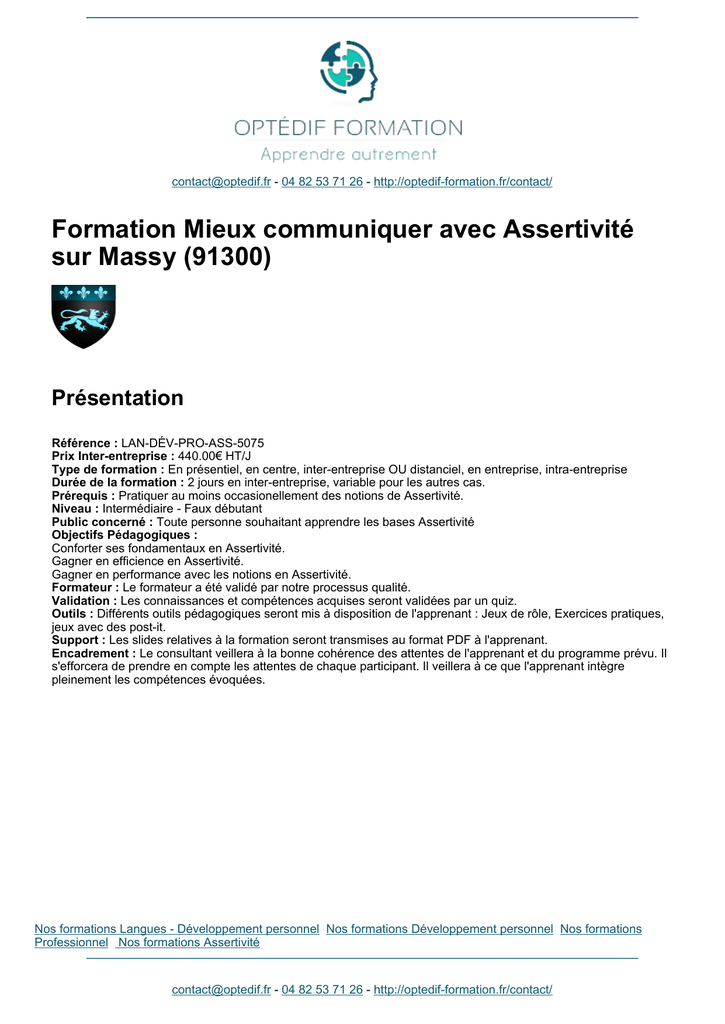 OPTÉDIF FORMATION
Apprendre autrement

contact@optedif.fr - 04 82 53 71 26 - http://optedif-formation.fr/contact/

Formation Mieux communiquer avec Assertivité sur Massy (91300)

Présentation

Référence : LAN-DÉV-PRO-ASS-5075
Prix Inter-entreprise : 440.00€ HT/J
Type de formation : En présentiel, en centre, inter-entreprise OU distanciel, en entreprise, intra-entreprise
Durée de la formation : 2 jours en inter-entreprise, variable pour les autres cas.
Prérequis : Pratiquer au moins occasionellement des notions de Assertivité.
Niveau : Intermédiaire - Faux débutant
Public concerné : Toute personne souhaitant apprendre les bases Assertivité
Objectifs Pédagogiques :
Conforter ses fondamentaux en Assertivité.
Gagner en efficience en Assertivité.
Gagner en performance avec les notions en Assertivité.
Formateur : Le formateur a été validé par notre processus qualité.
Validation : Les connaissances et compétences acquises seront validées par un quiz.
Outils : Différents outils pédagogiques seront mis à disposition de l'apprenant : Jeux de rôle, Exercices pratiques, jeux avec des post-it.
Support : Les slides relatives à la formation seront transmises au format PDF à l'apprenant.
Encadrement : Le consultant veillera à la bonne cohérence des attentes de l'apprenant et du programme prévu. Il s'efforcera de prendre en compte les attentes de chaque participant. Il veillera à ce que l'apprenant intègre pleinement les compétences évoquées.

Nos formations Langues - Développement personnel Nos formations Développement personnel Nos formations Professionnel Nos formations Assertivité

contact@optedif.fr - 04 82 53 71 26 - http://optedif-formation.fr/contact/